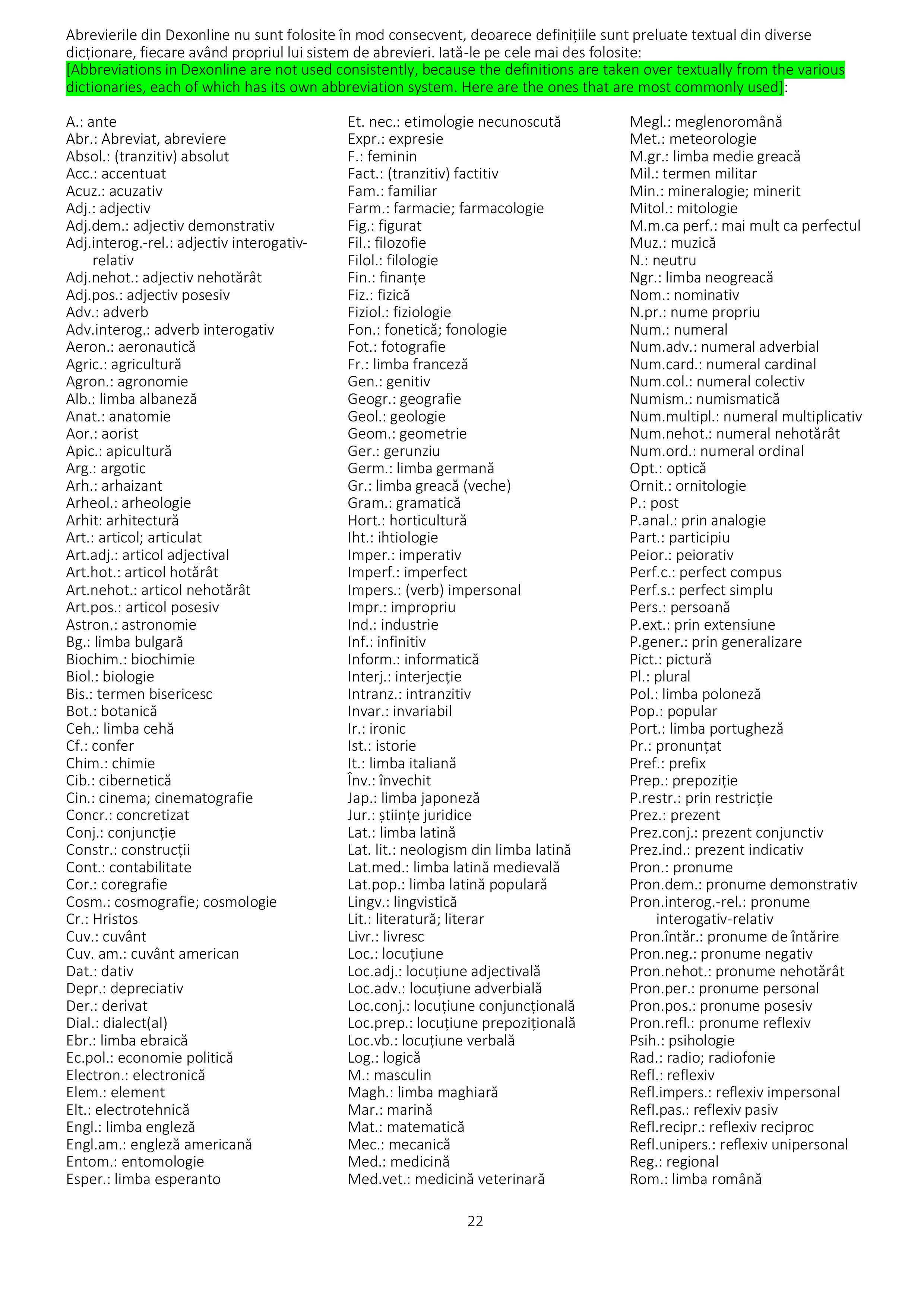 Abrevierile din Dexonline nu sunt folosite în mod consecvent, deoarece definițiile sunt preluate textual din diverse dicționare, fiecare având propriul lui sistem de abrevieri. Iată-le pe cele mai des folosite:
[Abbreviations in Dexonline are not used consistently, because the definitions are taken over textually from the various dictionaries, each of which has its own abbreviation system. Here are the ones that are most commonly used]:

A.: ante
Abr.: Abreviat, abreviere
Absol.: (tranzitiv) absolut
Acc.: accentuat
Acuz.: acuzativ
Adj.: adjectiv
Adj.dem.: adjectiv demonstrativ
Adj.interog.-rel.: adjectiv interogativ-relativ
Adj.nehot.: adjectiv nehotărât
Adj.pos.: adjectiv posesiv
Adv.: adverb
Adv.interog.: adverb interogativ
Aeron.: aeronautică
Agric.: agricultură
Agron.: agronomie
Alb.: limba albaneză
Anat.: anatomie
Aor.: aorist
Apic.: apicultură
Arg.: argotic
Arh.: arhaizant
Arheol.: arheologie
Arhit: arhitectură
Art.: articol; articulat
Art.adj.: articol adjectival
Art.hot.: articol hotărât
Art.nehot.: articol nehotărât
Art.pos.: articol posesiv
Astron.: astronomie
Bg.: limba bulgară
Biochim.: biochimie
Biol.: biologie
Bis.: termen bisericesc
Bot.: botanică
Ceh.: limba cehă
Cf.: confer
Chim.: chimie
Cib.: cibernetică
Cin.: cinema; cinematografie
Concr.: concretizat
Conj.: conjuncție
Constr.: construcții
Cont.: contabilitate
Cor.: coregrafie
Cosm.: cosmografie; cosmologie
Cr.: Hristos
Cuv.: cuvânt
Cuv. am.: cuvânt american
Dat.: dativ
Depr.: depreciativ
Der.: derivat
Dial.: dialect(al)
Ebr.: limba ebraică
Ec.pol.: economie politică
Electron.: electronică
Elem.: element
Elt.: electrotehnică
Engl.: limba engleză
Engl.am.: engleză americană
Entom.: entomologie
Esper.: limba esperanto

Et. nec.: etimologie necunoscută
Expr.: expresie
F.: feminin
Fact.: (tranzitiv) factitiv
Fam.: familiar
Farm.: farmacie; farmacologie
Fig.: figurat
Fil.: filozofie
Filol.: filologie
Fin.: finanțe
Fiz.: fizică
Fiziol.: fiziologie
Fon.: fonetică; fonologie
Fot.: fotografie
Fr.: limba franceză
Gen.: genitiv
Geogr.: geografie
Geol.: geologie
Geom.: geometrie
Ger.: gerunziu
Germ.: limba germană
Gr.: limba greacă (veche)
Gram.: gramatică
Hort.: horticultură
Iht.: ihtiologie
Imper.: imperativ
Imperf.: imperfect
Impers.: (verb) impersonal
Impr.: impropriu
Ind.: industrie
Inf.: infinitiv
Inform.: informatică
Interj.: interjecție
Intranz.: intranzitiv
Invar.: invariabil
Ir.: ironic
Ist.: istorie
It.: limba italiană
Înv.: învechit
Jap.: limba japoneză
Jur.: științe juridice
Lat.: limba latină
Lat. lit.: neologism din limba latină
Lat.med.: limba latină medievală
Lat.pop.: limba latină populară
Lingv.: lingvistică
Lit.: literatură; literar
Livr.: livresc
Loc.: locuțiune
Loc.adj.: locuțiune adjectivală
Loc.adv.: locuțiune adverbială
Loc.conj.: locuțiune conjuncțională
Loc.prep.: locuțiune prepozițională
Loc.vb.: locuțiune verbală
Log.: logică
M.: masculin
Magh.: limba maghiară
Mar.: marină
Mat.: matematică
Mec.: mecanică
Med.: medicină
Med.vet.: medicină veterinară

Megl.: meglenoromână
Met.: meteorologie
M.gr.: limba medie greacă
Mil.: termen militar
Min.: mineralogie; minerit
Mitol.: mitologie
M.m.ca perf.: mai mult ca perfectul
Muz.: muzică
N.: neutru
Ngr.: limba neogreacă
Nom.: nominativ
N.pr.: nume propriu
Num.: numeral
Num.adv.: numeral adverbial
Num.card.: numeral cardinal
Num.col.: numeral colectiv
Numism.: numismatică
Num.multipl.: numeral multiplicativ
Num.nehot.: numeral nehotărât
Num.ord.: numeral ordinal
Opt.: optică
Ornit.: ornitologie
P.: post
P.anal.: prin analogie
Part.: participiu
Peior.: peiorativ
Perf.c.: perfect compus
Perf.s.: perfect simplu
Pers.: persoană
P.ext.: prin extensiune
P.gener.: prin generalizare
Pict.: pictură
Pl.: plural
Pol.: limba poloneză
Pop.: popular
Port.: limba portugheză
Pr.: pronunțat
Pref.: prefix
Prep.: prepoziție
P.restr.: prin restricție
Prez.: prezent
Prez.conj.: prezent conjunctiv
Prez.ind.: prezent indicativ
Pron.: pronume
Pron.dem.: pronume demonstrativ
Pron.interog.-rel.: pronume interogativ-relativ
Pron.întăr.: pronume de întărire
Pron.neg.: pronume negativ
Pron.nehot.: pronume nehotărât
Pron.per.: pronume personal
Pron.pos.: pronume posesiv
Pron.refl.: pronume reflexiv
Psih.: psihologie
Rad.: radio; radiofonie
Refl.: reflexiv
Refl.impers.: reflexiv impersonal
Refl.pas.: reflexiv pasiv
Refl.recipr.: reflexiv reciproc
Refl.unipers.: reflexiv unipersonal
Reg.: regional
Rom.: limba română

22